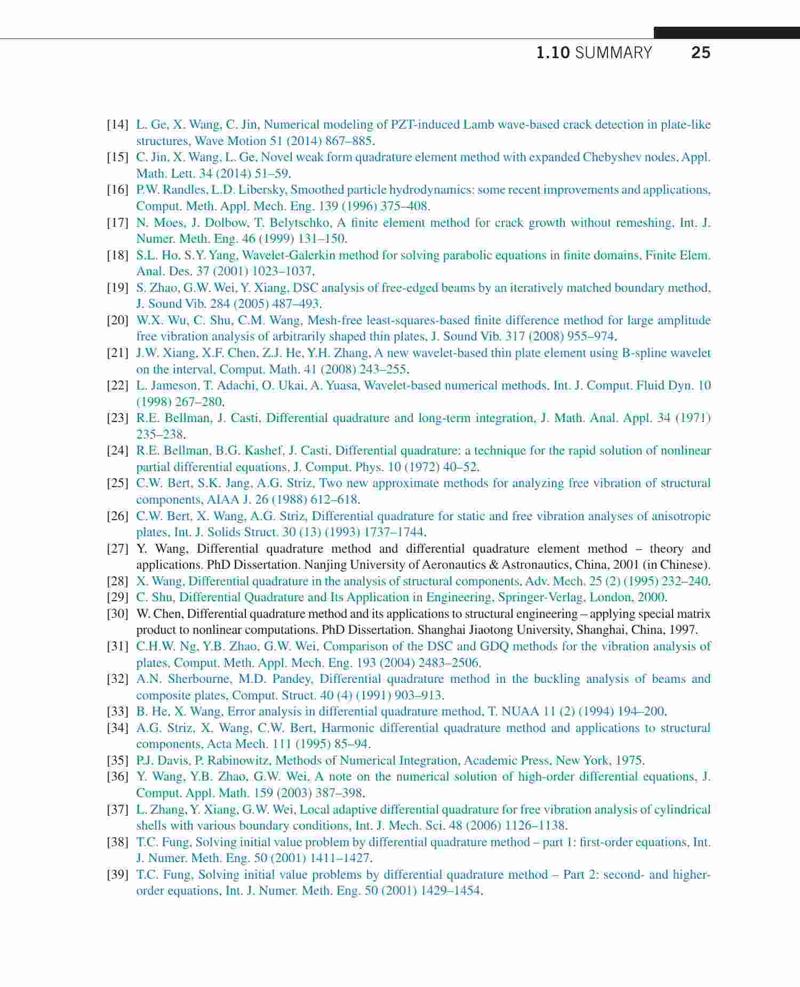 1.10 SUMMARY 25

[14] L. Ge, X. Wang, C. Jin, Numerical modeling of PZT-induced Lamb wave-based crack detection in plate-like structures, Wave Motion 51 (2014) 867–885.
[15] C. Jin, X. Wang, L. Ge, Novel weak form quadrature element method with expanded Chebyshev nodes, Appl. Math. Lett. 34 (2014) 51–59.
[16] P.W. Randles, L.D. Libersky, Smoothed particle hydrodynamics: some recent improvements and applications, Comput. Meth. Appl. Mech. Eng. 139 (1996) 375–408.
[17] N. Moes, J. Dolbow, T. Belytschko, A finite element method for crack growth without remeshing, Int. J. Numer. Meth. Eng. 46 (1999) 131–150.
[18] S.L. Ho, S.Y. Yang, Wavelet-Galerkin method for solving parabolic equations in finite domains, Finite Elem. Anal. Des. 37 (2001) 1023–1037.
[19] S. Zhao, G.W. Wei, Y. Xiang, DSC analysis of free-edged beams by an iteratively matched boundary method, J. Sound Vib. 284 (2005) 487–493.
[20] W.X. Wu, C. Shu, C.M. Wang, Mesh-free least-squares-based finite difference method for large amplitude free vibration analysis of arbitrarily shaped thin plates, J. Sound Vib. 317 (2008) 955–974.
[21] J.W. Xiang, X.F. Chen, Z.J. He, Y.H. Zhang, A new wavelet-based thin plate element using B-spline wavelet on the interval, Comput. Math. 41 (2008) 243–255.
[22] L. Jameson, T. Adachi, O. Ukai, A. Yuasa, Wavelet-based numerical methods, Int. J. Comput. Fluid Dyn. 10 (1998) 267–280.
[23] R.E. Bellman, J. Casti, Differential quadrature and long-term integration, J. Math. Anal. Appl. 34 (1971) 235–238.
[24] R.E. Bellman, B.G. Kashef, J. Casti, Differential quadrature: a technique for the rapid solution of nonlinear partial differential equations, J. Comput. Phys. 10 (1972) 40–52.
[25] C.W. Bert, S.K. Jang, A.G. Striz, Two new approximate methods for analyzing free vibration of structural components, AIAA J. 26 (1988) 612–618.
[26] C.W. Bert, X. Wang, A.G. Striz, Differential quadrature for static and free vibration analyses of anisotropic plates, Int. J. Solids Struct. 30 (13) (1993) 1737–1744.
[27] Y. Wang, Differential quadrature method and differential quadrature element method – theory and applications. PhD Dissertation. Nanjing University of Aeronautics & Astronautics, China, 2001 (in Chinese).
[28] X. Wang, Differential quadrature in the analysis of structural components, Adv. Mech. 25 (2) (1995) 232–240.
[29] C. Shu, Differential Quadrature and Its Application in Engineering, Springer-Verlag, London, 2000.
[30] W. Chen, Differential quadrature method and its applications to structural engineering – applying special matrix product to nonlinear computations. PhD Dissertation. Shanghai Jiaotong University, Shanghai, China, 1997.
[31] C.H.W. Ng, Y.B. Zhao, G.W. Wei, Comparison of the DSC and GDQ methods for the vibration analysis of plates, Comput. Meth. Appl. Mech. Eng. 193 (2004) 2483–2506.
[32] A.N. Sherbourne, M.D. Pandey, Differential quadrature method in the buckling analysis of beams and composite plates, Comput. Struct. 40 (4) (1991) 903–913.
[33] B. He, X. Wang, Error analysis in differential quadrature method, T. NUAA 11 (2) (1994) 194–200.
[34] A.G. Striz, X. Wang, C.W. Bert, Harmonic differential quadrature method and applications to structural components, Acta Mech. 111 (1995) 85–94.
[35] P.J. Davis, P. Rabinowitz, Methods of Numerical Integration, Academic Press, New York, 1975.
[36] Y. Wang, Y.B. Zhao, G.W. Wei, A note on the numerical solution of high-order differential equations, J. Comput. Appl. Math. 159 (2003) 387–398.
[37] L. Zhang, Y. Xiang, G.W. Wei, Local adaptive differential quadrature for free vibration analysis of cylindrical shells with various boundary conditions, Int. J. Mech. Sci. 48 (2006) 1126–1138.
[38] T.C. Fung, Solving initial value problem by differential quadrature method – part 1: first-order equations, Int. J. Numer. Meth. Eng. 50 (2001) 1411–1427.
[39] T.C. Fung, Solving initial value problems by differential quadrature method – Part 2: second- and higher-order equations, Int. J. Numer. Meth. Eng. 50 (2001) 1429–1454.